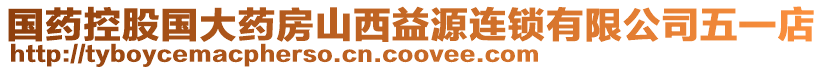 国药控股国大药房山西益源连锁有限公司五一店
http://tyboycemacpherso.cn.coovee.com